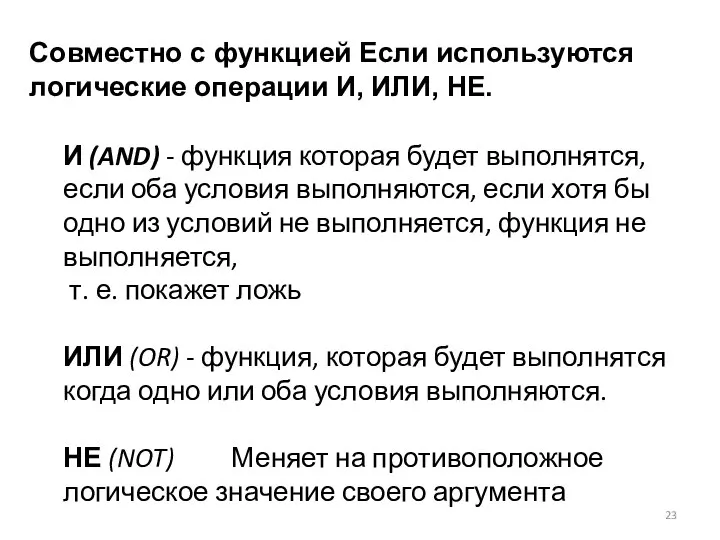 Совместно с функцией Если используются логические операции И, ИЛИ, НЕ.

И (AND) - функция которая будет выполнятся, если оба условия выполняются, если хотя бы одно из условий не выполняется, функция не выполняется,
т. е. покажет ложь

ИЛИ (OR) - функция, которая будет выполнятся когда одно или оба условия выполняются.

НЕ (NOT) Меняет на противоположное логическое значение своего аргумента

23